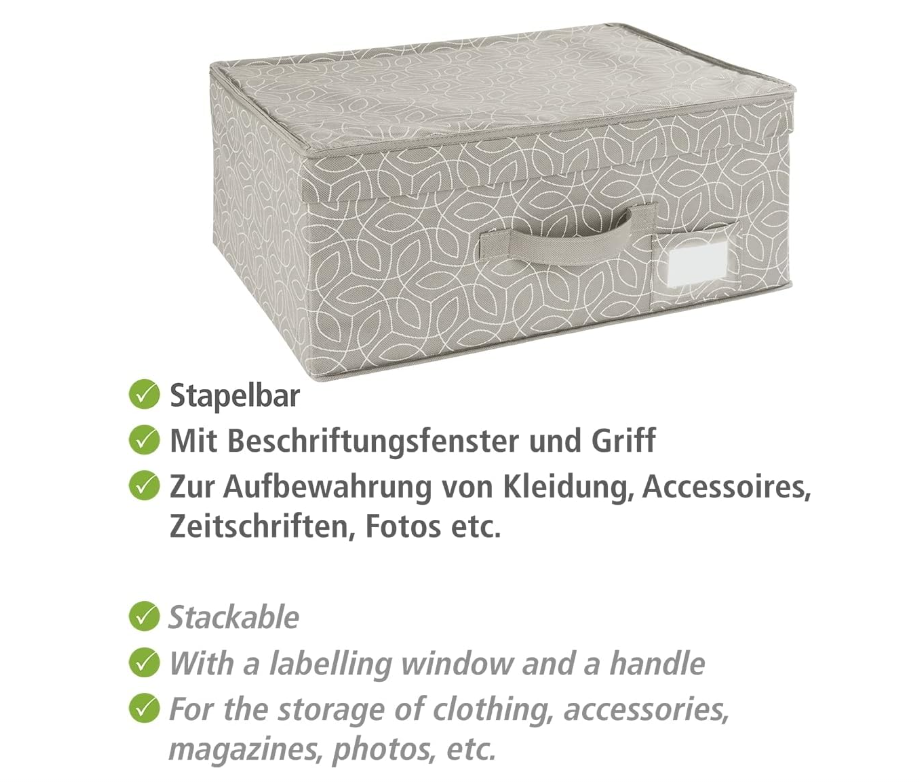 ✓ Stapelbar
✓ Mit Beschriftungsfenster und Griff
✓ Zur Aufbewahrung von Kleidung, Accessoires, Zeitschriften, Fotos etc.

✓ Stackable
✓ With a labelling window and a handle
✓ For the storage of clothing, accessories, magazines, photos, etc.